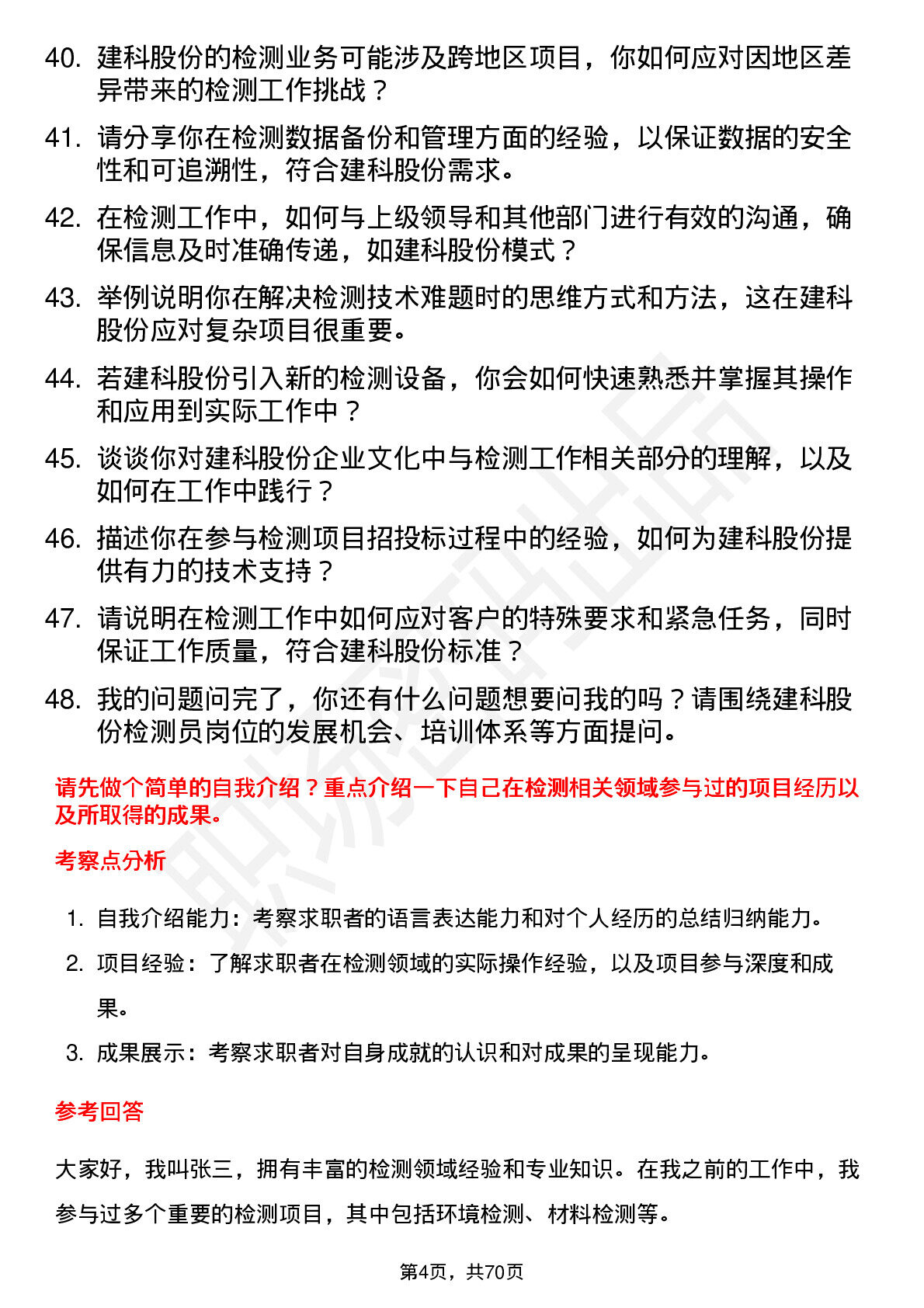 40. 建科股份的检测业务可能涉及跨地区项目，你如何应对因地区差异带来的检测工作挑战？

41. 请分享你在检测数据备份和管理方面的经验，以保证数据的安全性和可追溯性，符合建科股份需求。

42. 在检测工作中，如何与上级领导和其他部门进行有效的沟通，确保信息及时准确传递，如建科股份模式？

43. 举例说明你在解决检测技术难题时的思维方式和方法，这在建科股份应对复杂项目很重要。

44. 若建科股份引入新的检测设备，你会如何快速熟悉并掌握其操作和应用到实际工作中？

45. 谈谈你对建科股份企业文化中与检测工作相关部分的理解，以及如何在工作中践行？

46. 描述你在参与检测项目招投标过程中的经验，如何为建科股份提供有力的技术支持？

47. 请说明在检测工作中如何应对客户的特殊要求和紧急任务，同时保证工作质量，符合建科股份标准？

48. 我的问题问完了，你还有什么问题想要问我的吗？请围绕建科股份检测员岗位的发展机会、培训体系等方面提问。

请先做个简单的自我介绍？重点介绍一下自己在检测相关领域参与过的项目经历以及所取得的成果。

考察点分析

1. 自我介绍能力：考察求职者的语言表达能力和对个人经历的总结归纳能力。
2. 项目经验：了解求职者在检测领域的实际操作经验，以及项目参与深度和成果。
3. 成果展示：考察求职者对自身成就的认识和对成果的呈现能力。

参考回答

大家好，我叫张三，拥有丰富的检测领域经验和专业知识。在我之前的工作中，我参与过多个重要的检测项目，其中包括环境检测、材料检测等。

第4页，共70页